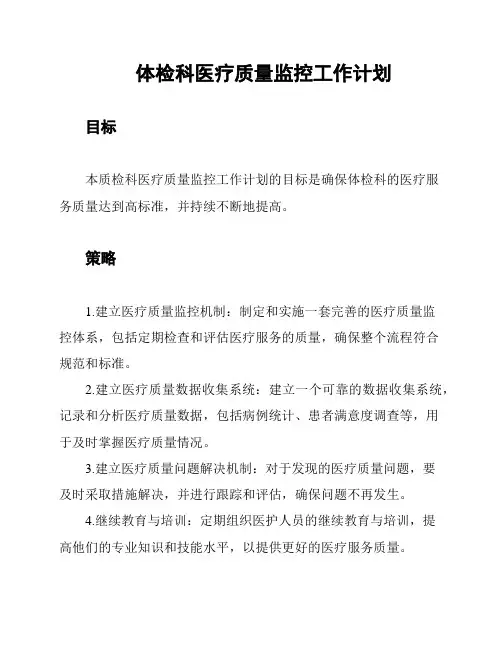 体检科医疗质量监控工作计划

目标

本质检科医疗质量监控工作计划的目标是确保体检科的医疗服务质量达到高标准，并持续不断地提高。

策略

1.建立医疗质量监控机制：制定和实施一套完善的医疗质量监控体系，包括定期检查和评估医疗服务的质量，确保整个流程符合规范和标准。

2.建立医疗质量数据收集系统：建立一个可靠的数据收集系统，记录和分析医疗质量数据，包括病例统计、患者满意度调查等，用于及时掌握医疗质量情况。

3.建立医疗质量问题解决机制：对于发现的医疗质量问题，要及时采取措施解决，并进行跟踪和评估，确保问题不再发生。

4.继续教育与培训：定期组织医护人员的继续教育与培训，提高他们的专业知识和技能水平，以提供更好的医疗服务质量。